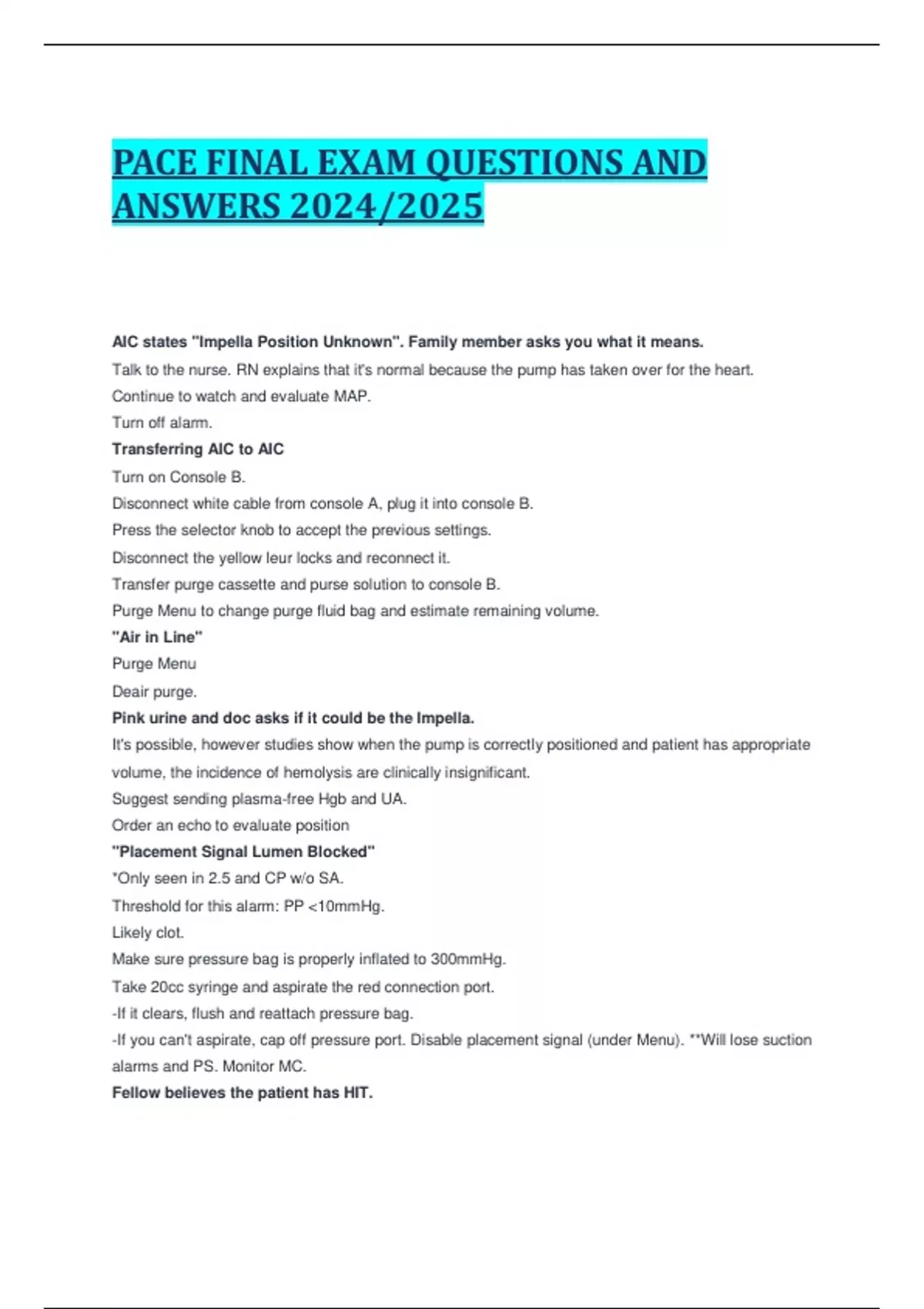 PACE FINAL EXAM QUESTIONS AND ANSWERS 2024/2025

AIC states "Impella Position Unknown". Family member asks you what it means.
Talk to the nurse. RN explains that it's normal because the pump has taken over for the heart.
Continue to watch and evaluate MAP.
Turn off alarm.
Transferring AIC to AIC
Turn on Console B.
Disconnect white cable from console A, plug it into console B.
Press the selector knob to accept the previous settings.
Disconnect the yellow leur locks and reconnect it.
Transfer purge cassette and purse solution to console B.
Purge Menu to change purge fluid bag and estimate remaining volume.
"Air in Line"
Purge Menu
Deair purge.
Pink urine and doc asks if it could be the Impella.
It's possible, however studies show when the pump is correctly positioned and patient has appropriate volume, the incidence of hemolysis are clinically insignificant.
Suggest sending plasma-free Hgb and UA.
Order an echo to evaluate position
"Placement Signal Lumen Blocked"
*Only seen in 2.5 and CP w/o SA.
Threshold for this alarm: PP <10mmHg.
Likely clot.
Make sure pressure bag is properly inflated to 300mmHg.
Take 20cc syringe and aspirate the red connection port.
-If it clears, flush and reattach pressure bag.
-If you can't aspirate, cap off pressure port. Disable placement signal (under Menu). **Will lose suction alarms and PS. Monitor MC.
Fellow believes the patient has HIT.